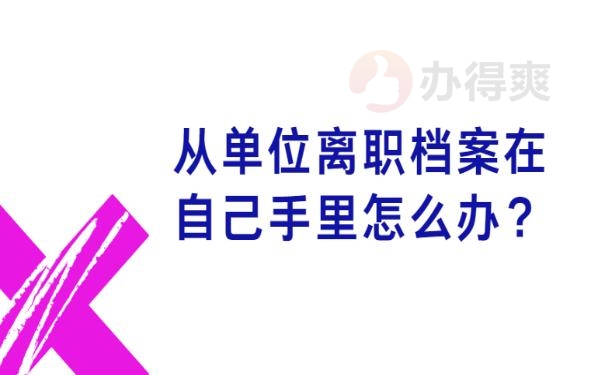 办得爽

从单位离职档案在自己手里怎么办？